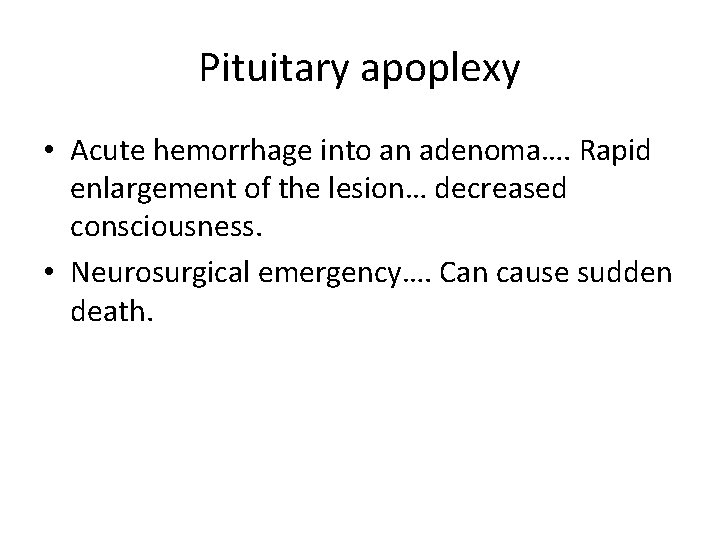 Pituitary apoplexy

• Acute hemorrhage into an adenoma…. Rapid enlargement of the lesion… decreased consciousness.
• Neurosurgical emergency…. Can cause sudden death.